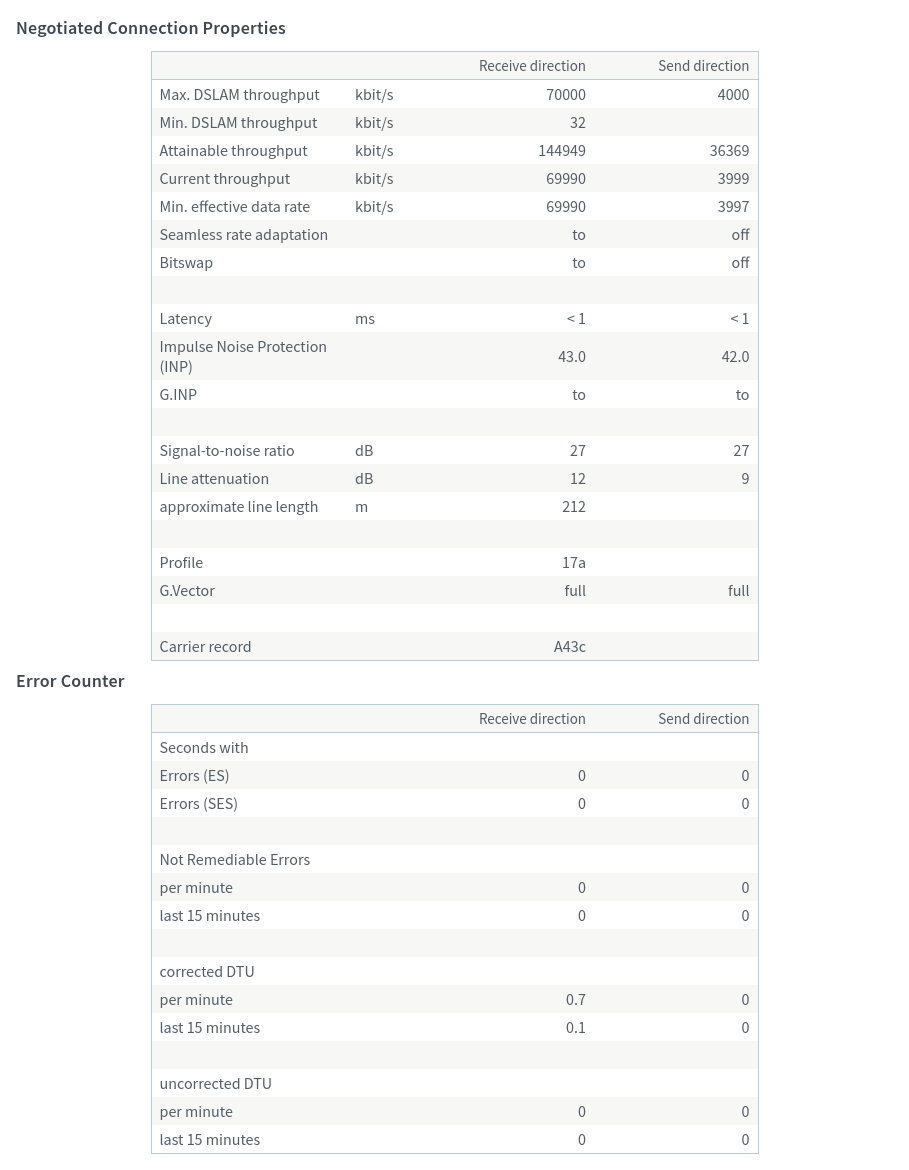 Negotiated Connection Properties

| | | Receive direction | Send direction |
|---|---|---|---|
| Max. DSLAM throughput | kbit/s | 70000 | 4000 |
| Min. DSLAM throughput | kbit/s | 32 | |
| Attainable throughput | kbit/s | 144949 | 36369 |
| Current throughput | kbit/s | 69990 | 3999 |
| Min. effective data rate | kbit/s | 69990 | 3997 |
| Seamless rate adaptation | | to | off |
| Bitswap | | to | off |
| | | | |
| Latency | ms | < 1 | < 1 |
| Impulse Noise Protection (INP) | | 43.0 | 42.0 |
| G.INP | | to | to |
| | | | |
| Signal-to-noise ratio | dB | 27 | 27 |
| Line attenuation | dB | 12 | 9 |
| approximate line length | m | 212 | |
| | | | |
| Profile | | 17a | |
| G.Vector | | full | full |
| | | | |
| Carrier record | | A43c | |

Error Counter

| | Receive direction | Send direction |
|---|---|---|
| Seconds with | | |
| Errors (ES) | 0 | 0 |
| Errors (SES) | 0 | 0 |
| | | |
| Not Remediable Errors | | |
| per minute | 0 | 0 |
| last 15 minutes | 0 | 0 |
| | | |
| corrected DTU | | |
| per minute | 0.7 | 0 |
| last 15 minutes | 0.1 | 0 |
| | | |
| uncorrected DTU | | |
| per minute | 0 | 0 |
| last 15 minutes | 0 | 0 |